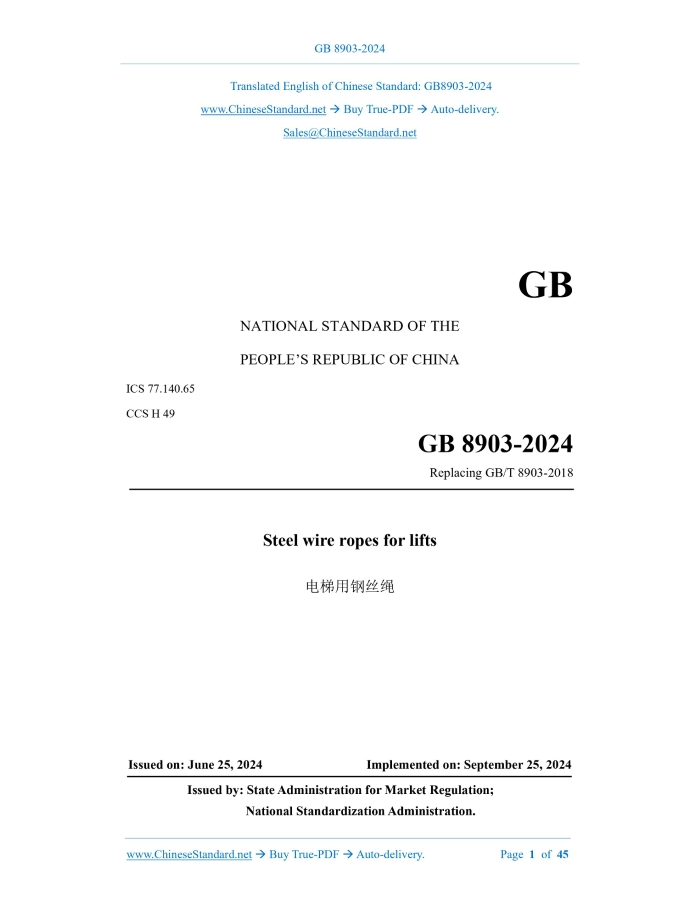 GB 8903-2024

Translated English of Chinese Standard: GB8903-2024
www.ChineseStandard.net → Buy True-PDF → Auto-delivery.
Sales@ChineseStandard.net

GB

NATIONAL STANDARD OF THE

PEOPLE'S REPUBLIC OF CHINA

ICS 77.140.65

CCS H 49

GB 8903-2024

Replacing GB/T 8903-2018

Steel wire ropes for lifts

电梯用钢丝绳

Issued on: June 25, 2024    Implemented on: September 25, 2024

Issued by: State Administration for Market Regulation;
National Standardization Administration.

www.ChineseStandard.net → Buy True-PDF → Auto-delivery.    Page 1 of 45